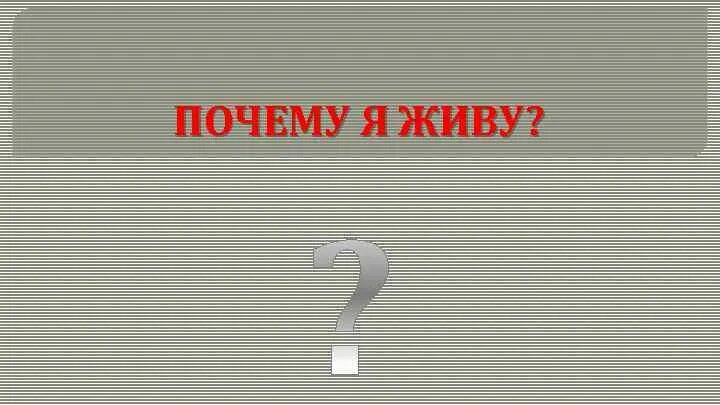 ПОЧЕМУ Я ЖИВУ?

?